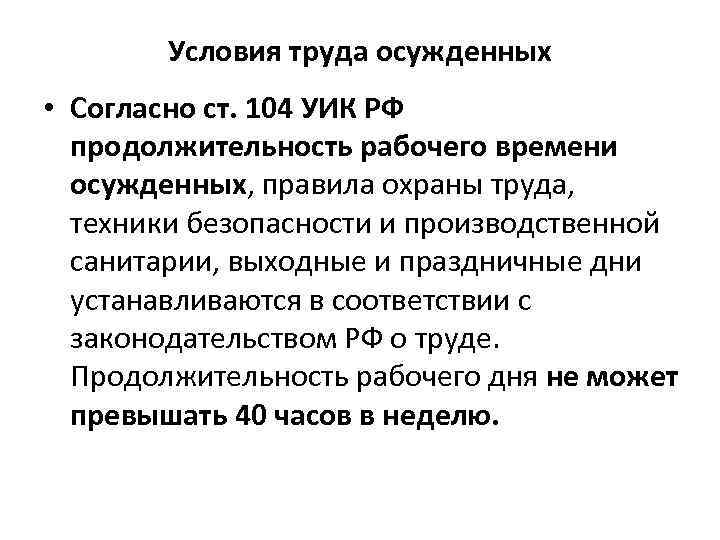 Условия труда осужденных

• Согласно ст. 104 УИК РФ продолжительность рабочего времени осужденных, правила охраны труда, техники безопасности и производственной санитарии, выходные и праздничные дни устанавливаются в соответствии с законодательством РФ о труде. Продолжительность рабочего дня не может превышать 40 часов в неделю.